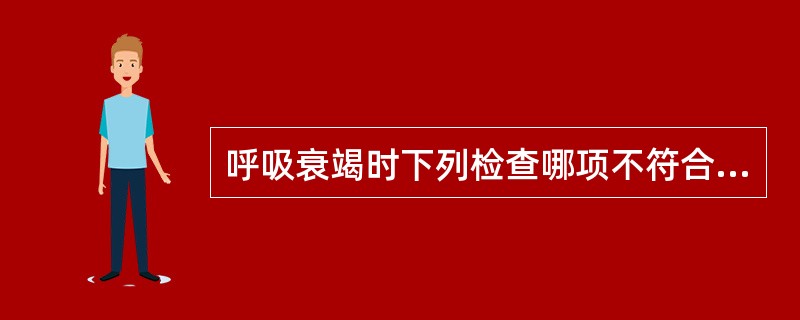 呼吸衰竭时下列检查哪项不符合...